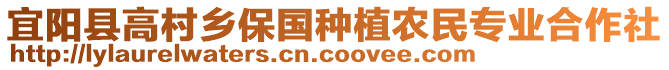 宜阳县高村乡保国种植农民专业合作社
http://lylaurelwaters.cn.coovee.com